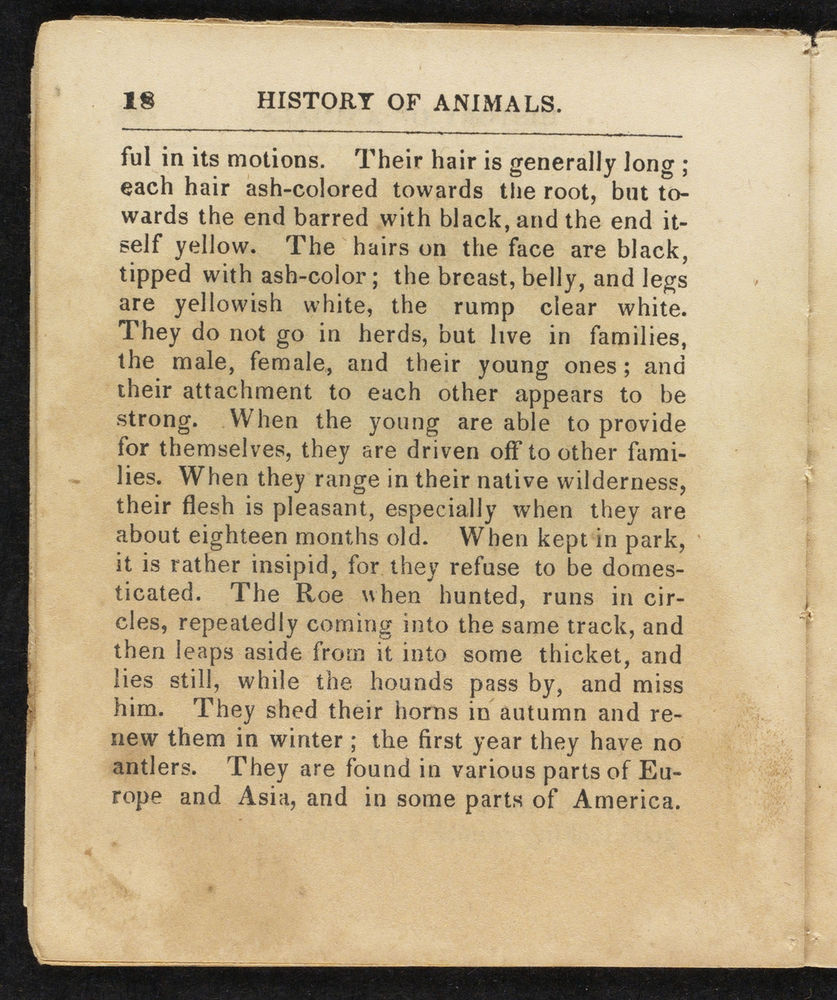 18 HISTORY OF ANIMALS.

ful in its motions. Their hair is generally long; each hair ash-colored towards the root, but towards the end barred with black, and the end itself yellow. The hairs on the face are black, tipped with ash-color; the breast, belly, and legs are yellowish white, the rump clear white. They do not go in herds, but live in families, the male, female, and their young ones; and their attachment to each other appears to be strong. When the young are able to provide for themselves, they are driven off to other families. When they range in their native wilderness, their flesh is pleasant, especially when they are about eighteen months old. When kept in park, it is rather insipid, for they refuse to be domesticated. The Roe when hunted, runs in circles, repeatedly coming into the same track, and then leaps aside from it into some thicket, and lies still, while the hounds pass by, and miss him. They shed their horns in autumn and renew them in winter; the first year they have no antlers. They are found in various parts of Europe and Asia, and in some parts of America.